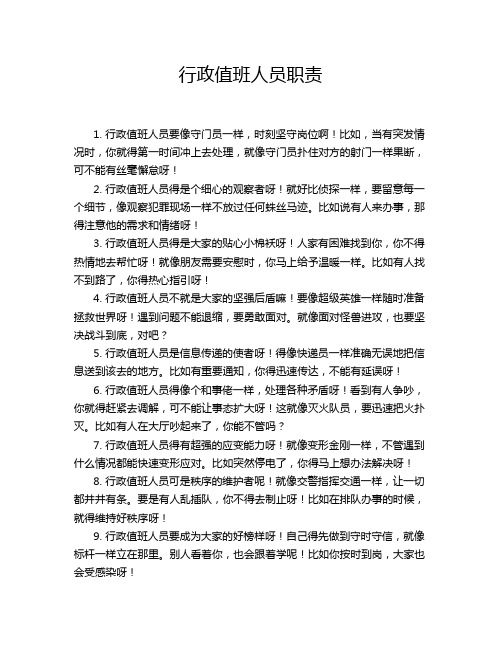 行政值班人员职责

1. 行政值班人员要像守门员一样，时刻坚守岗位啊！比如，当有突发情况时，你就得第一时间冲上去处理，就像守门员扑住对方的射门一样果断，可不能有丝毫懈怠呀！

2. 行政值班人员得是个细心的观察者呀！就好比侦探一样，要留意每一个细节，像观察犯罪现场一样不放过任何蛛丝马迹。比如说有人来办事，那得注意他的需求和情绪呀！

3. 行政值班人员得是大家的贴心小棉袄呀！人家有困难找到你，你不得热情地去帮忙呀！就像朋友需要安慰时，你马上给予温暖一样。比如有人找不到路了，你得热心指引呀！

4. 行政值班人员不就是大家的坚强后盾嘛！要像超级英雄一样随时准备拯救世界呀！遇到问题不能退缩，要勇敢面对。就像面对怪兽进攻，也要坚决战斗到底，对吧？

5. 行政值班人员是信息传递的使者呀！得像快递员一样准确无误地把信息送到该去的地方。比如有重要通知，你得迅速传达，不能有延误呀！

6. 行政值班人员得像个和事佬一样，处理各种矛盾呀！看到有人争吵，你就得赶紧去调解，可不能让事态扩大呀！这就像灭火队员，要迅速把火扑灭。比如有人在大厅吵起来了，你能不管吗？

7. 行政值班人员得有超强的应变能力呀！就像变形金刚一样，不管遇到什么情况都能快速变形应对。比如突然停电了，你得马上想办法解决呀！

8. 行政值班人员可是秩序的维护者呢！就像交警指挥交通一样，让一切都井井有条。要是有人乱插队，你不得去制止呀！比如在排队办事的时候，就得维持好秩序呀！

9. 行政值班人员要成为大家的好榜样呀！自己得先做到守时守信，就像标杆一样立在那里。别人看着你，也会跟着学呢！比如你按时到岗，大家也会受感染呀！